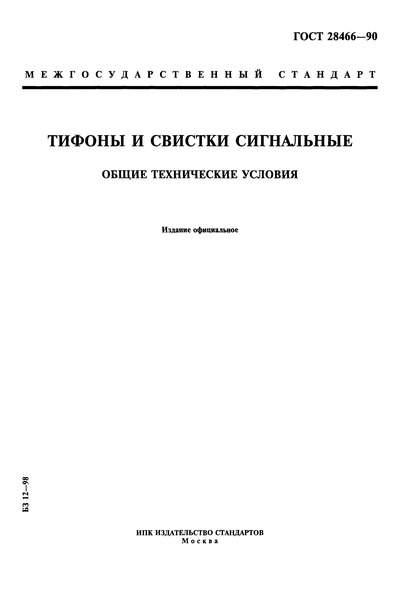 ГОСТ 28466—90

МЕЖГОСУДАРСТВЕННЫЙ СТАНДАРТ

ТИФОНЫ И СВИСТКИ СИГНАЛЬНЫЕ

ОБЩИЕ ТЕХНИЧЕСКИЕ УСЛОВИЯ

Издание официальное

БЗ 12—98

ИПК ИЗДАТЕЛЬСТВО СТАНДАРТОВ
Москва